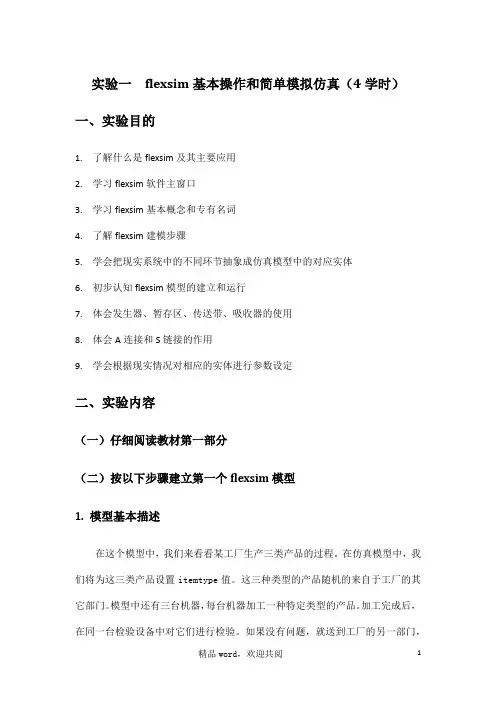 实验一 flexsim 基本操作和简单模拟仿真（4 学时）

一、实验目的

1. 了解什么是 flexsim 及其主要应用

2. 学习 flexsim 软件主窗口

3. 学习 flexsim 基本概念和专有名词

4. 了解 flexsim 建模步骤

5. 学会把现实系统中的不同环节抽象成仿真模型中的对应实体

6. 初步认知 flexsim 模型的建立和运行

7. 体会发生器、暂存区、传送带、吸收器的使用

8. 体会 A 连接和 S 链接的作用

9. 学会根据现实情况对相应的实体进行参数设定

二、实验内容

（一）仔细阅读教材第一部分

（二）按以下步骤建立第一个 flexsim 模型

1. 模型基本描述

在这个模型中，我们来看看某工厂生产三类产品的过程。在仿真模型中，我们将为这三类产品设置 itemtype 值。这三种类型的产品随机的来自于工厂的其它部门。模型中还有三台机器，每台机器加工一种特定类型的产品。加工完成后，在同一台检验设备中对它们进行检验。如果没有问题，就送到工厂的另一部门，

精品 word，欢迎共阅

1